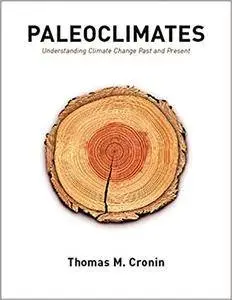 PALEOCLIMATES

Understanding Climate Change Past and Present

Thomas M. Cronin